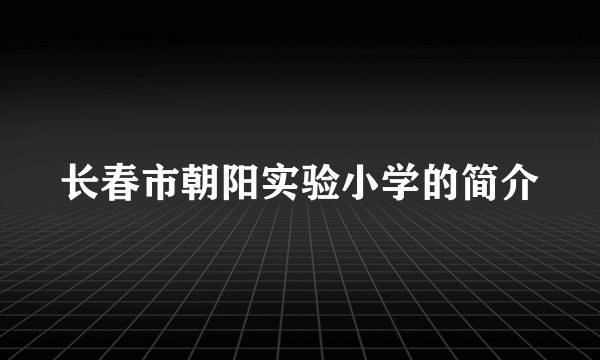 长春市朝阳实验小学的简介